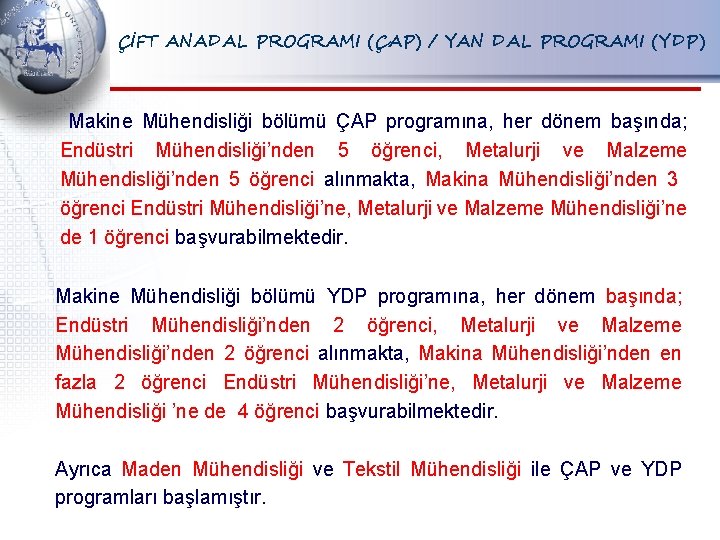 ÇİFT ANADAL PROGRAMI (ÇAP) / YAN DAL PROGRAMI (YDP)

Makine Mühendisliği bölümü ÇAP programına, her dönem başında; Endüstri Mühendisliği'nden 5 öğrenci, Metalurji ve Malzeme Mühendisliği'nden 5 öğrenci alınmakta, Makina Mühendisliği'nden 3 öğrenci Endüstri Mühendisliği'ne, Metalurji ve Malzeme Mühendisliği'ne de 1 öğrenci başvurabilmektedir.

Makine Mühendisliği bölümü YDP programına, her dönem başında; Endüstri Mühendisliği'nden 2 öğrenci, Metalurji ve Malzeme Mühendisliği'nden 2 öğrenci alınmakta, Makina Mühendisliği'nden en fazla 2 öğrenci Endüstri Mühendisliği'ne, Metalurji ve Malzeme Mühendisliği 'ne de 4 öğrenci başvurabilmektedir.

Ayrıca Maden Mühendisliği ve Tekstil Mühendisliği ile ÇAP ve YDP programları başlamıştır.